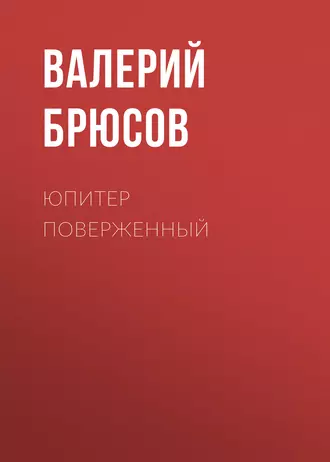 ВАЛЕРИЙ БРЮСОВ

ЮПИТЕР ПОВЕРЖЕННЫЙ